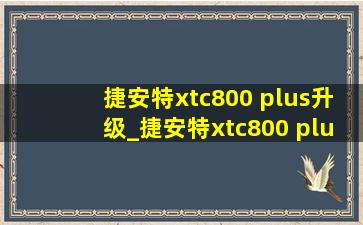 捷安特xtc800 plus升级_捷安特xtc800 plu